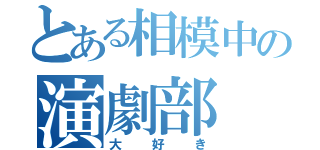 とある相模中の
演劇部
大好き